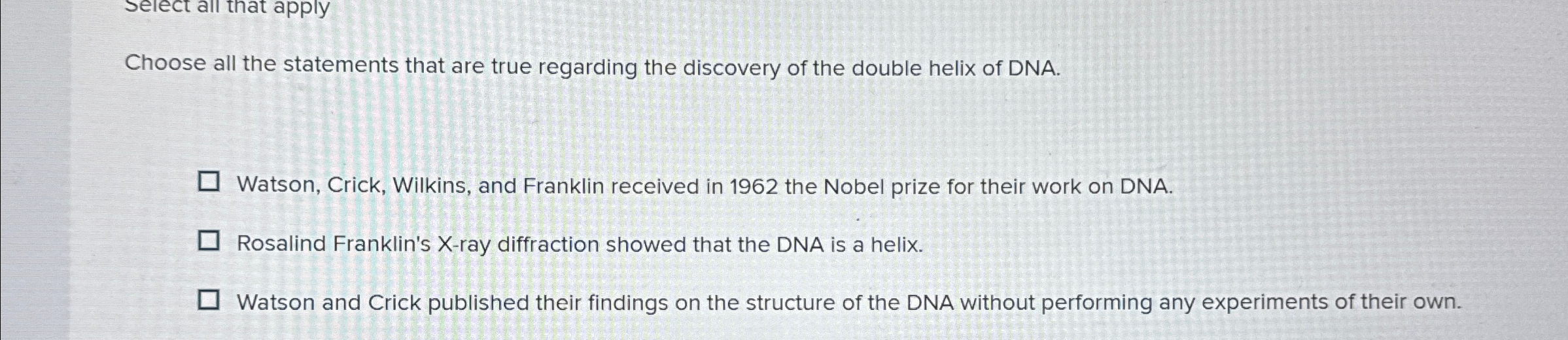 Select all that apply

Choose all the statements that are true regarding the discovery of the double helix of DNA.

☐ Watson, Crick, Wilkins, and Franklin received in 1962 the Nobel prize for their work on DNA.

☐ Rosalind Franklin's X-ray diffraction showed that the DNA is a helix.

☐ Watson and Crick published their findings on the structure of the DNA without performing any experiments of their own.